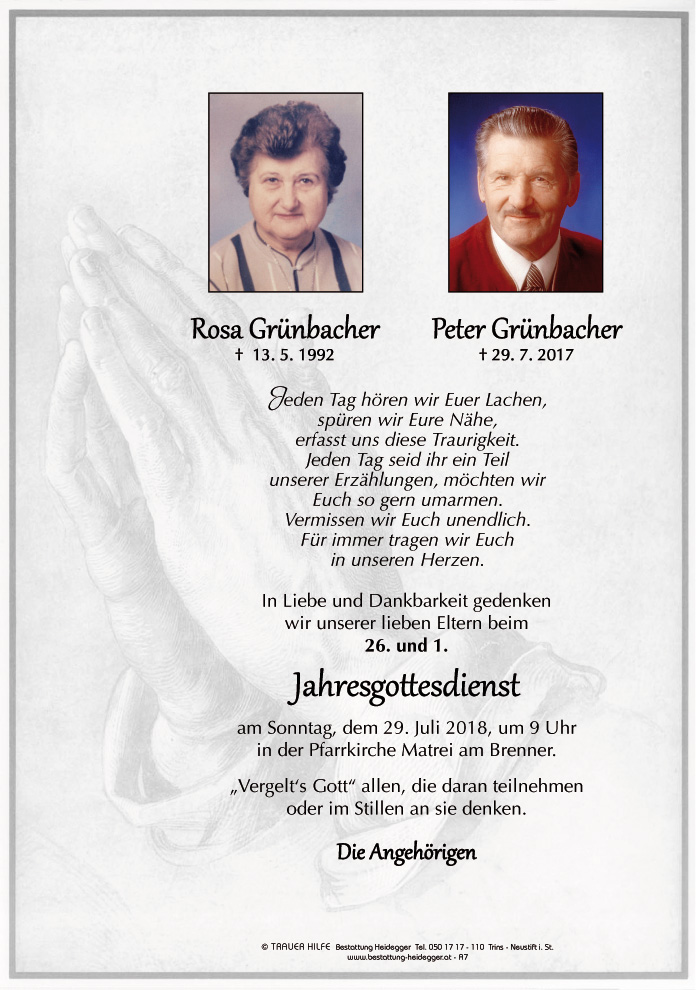 Rosa Grünbacher
† 13. 5. 1992

Peter Grünbacher
† 29. 7. 2017

Jeden Tag hören wir Euer Lachen, spüren wir Eure Nähe, erfasst uns diese Traurigkeit. Jeden Tag seid ihr ein Teil unserer Erzählungen, möchten wir Euch so gern umarmen. Vermissen wir Euch unendlich. Für immer tragen wir Euch in unseren Herzen.

In Liebe und Dankbarkeit gedenken wir unserer lieben Eltern beim
26. und 1.

Jahresgottesdienst

am Sonntag, dem 29. Juli 2018, um 9 Uhr in der Pfarrkirche Matrei am Brenner.

„Vergelt's Gott" allen, die daran teilnehmen oder im Stillen an sie denken.

Die Angehörigen

© TRAUER HILFE Bestattung Heidegger Tel. 050 17 17 - 110 Trins - Neustift i. St.
www.bestattung-heidegger.at - A7